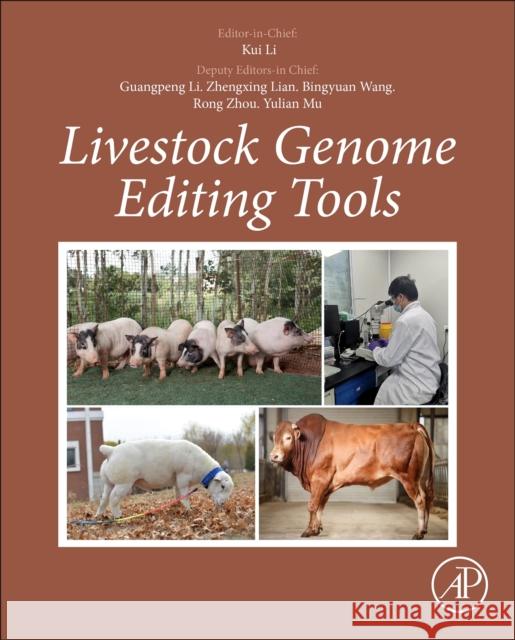 Editor-in-Chief:
Kui Li

Deputy Editors-in Chief:
Guangpeng Li. Zhengxing Lian. Bingyuan Wang. Rong Zhou. Yulian Mu

Livestock Genome Editing Tools

AP

Kraina Książek